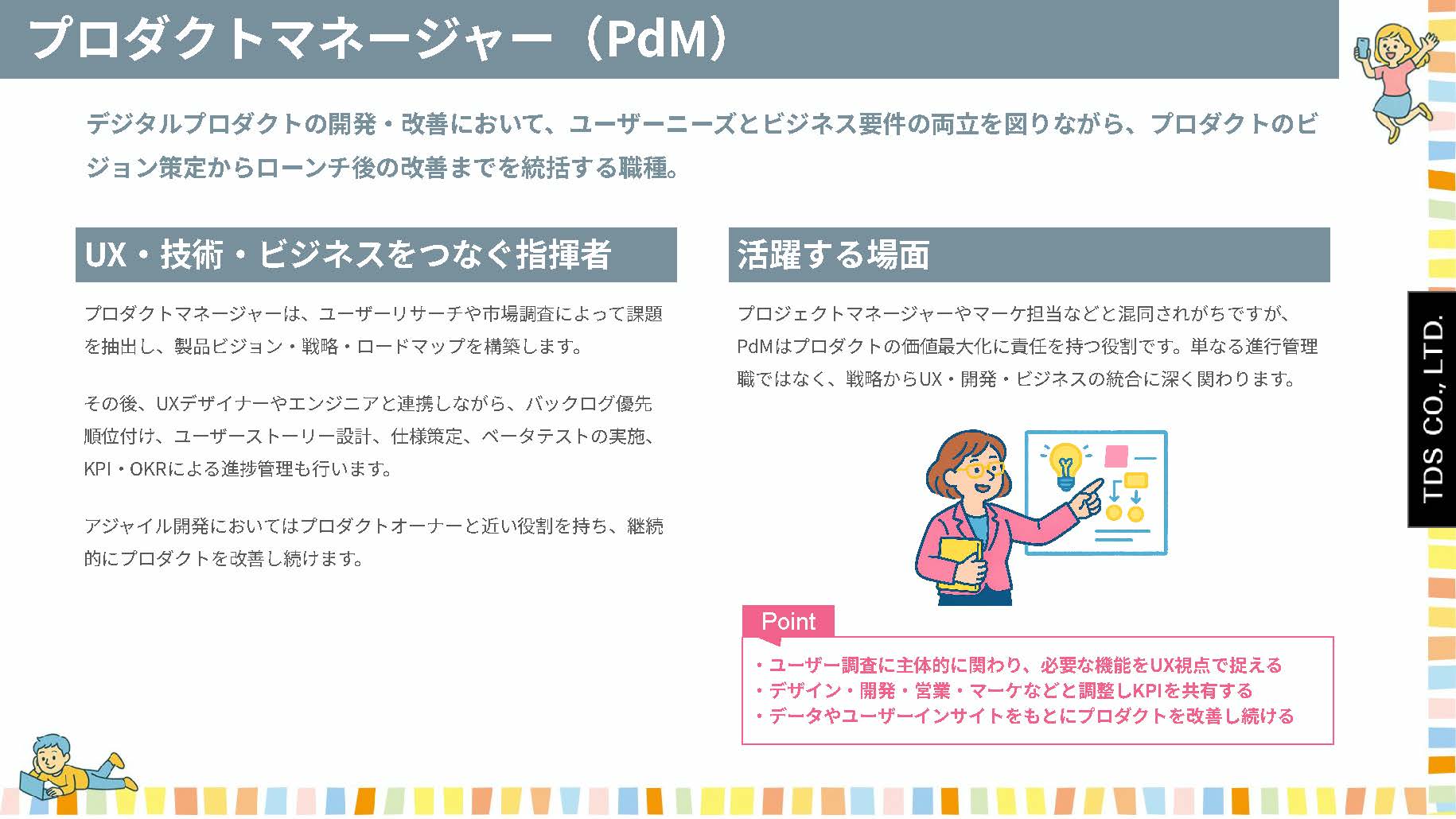 プロダクトマネージャー（PdM）

デジタルプロダクトの開発・改善において、ユーザーニーズとビジネス要件の両立を図りながら、プロダクトのビジョン策定からローンチ後の改善までを統括する職種。

UX・技術・ビジネスをつなぐ指揮者

プロダクトマネージャーは、ユーザーリサーチや市場調査によって課題を抽出し、製品ビジョン・戦略・ロードマップを構築します。

その後、UXデザイナーやエンジニアと連携しながら、バックログ優先順位付け、ユーザーストーリー設計、仕様策定、ベータテストの実施、KPI・OKRによる進捗管理も行います。

アジャイル開発においてはプロダクトオーナーと近い役割を持ち、継続的にプロダクトを改善し続けます。

活躍する場面

プロジェクトマネージャーやマーケ担当などと混同されがちですが、PdMはプロダクトの価値最大化に責任を持つ役割です。単なる進行管理職ではなく、戦略からUX・開発・ビジネスの統合に深く関わります。

Point
・ユーザー調査に主体的に関わり、必要な機能をUX視点で捉える
・デザイン・開発・営業・マーケなどと調整しKPIを共有する
・データやユーザーインサイトをもとにプロダクトを改善し続ける

TDS CO., LTD.